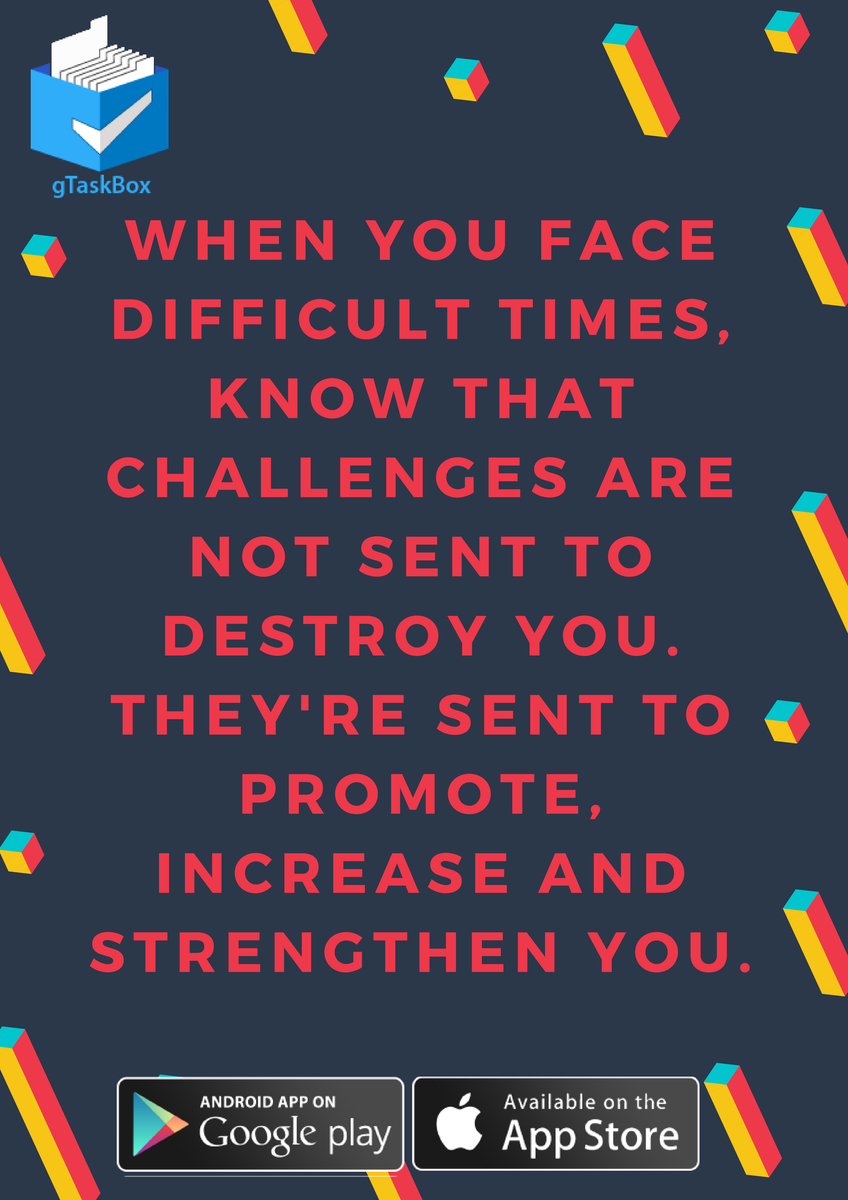 gTaskBox

WHEN YOU FACE DIFFICULT TIMES, KNOW THAT CHALLENGES ARE NOT SENT TO DESTROY YOU. THEY'RE SENT TO PROMOTE, INCREASE AND STRENGTHEN YOU.

ANDROID APP ON Google play

Available on the App Store